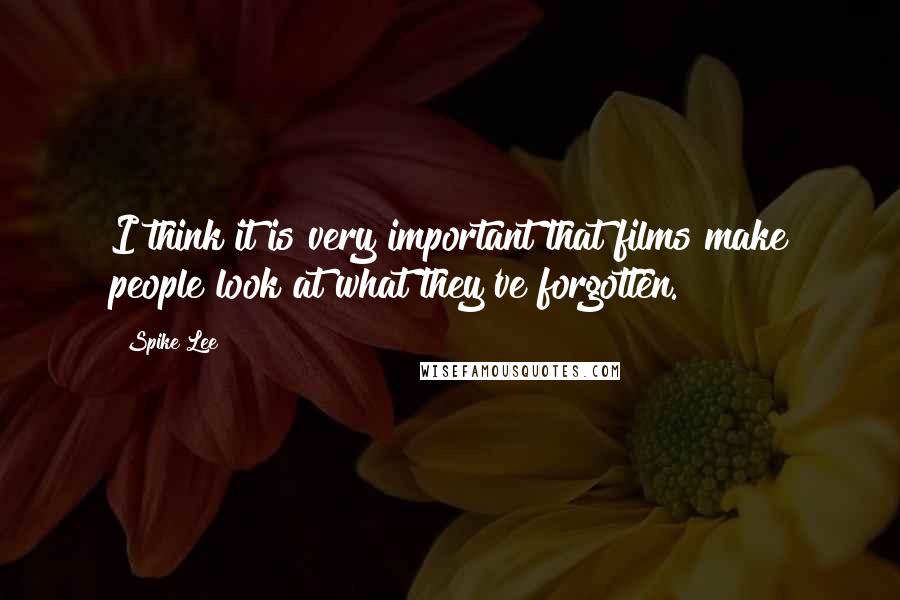 I think it is very important that films make people look at what they've forgotten.

Spike Lee

WISEFAMOUSQUOTES.COM